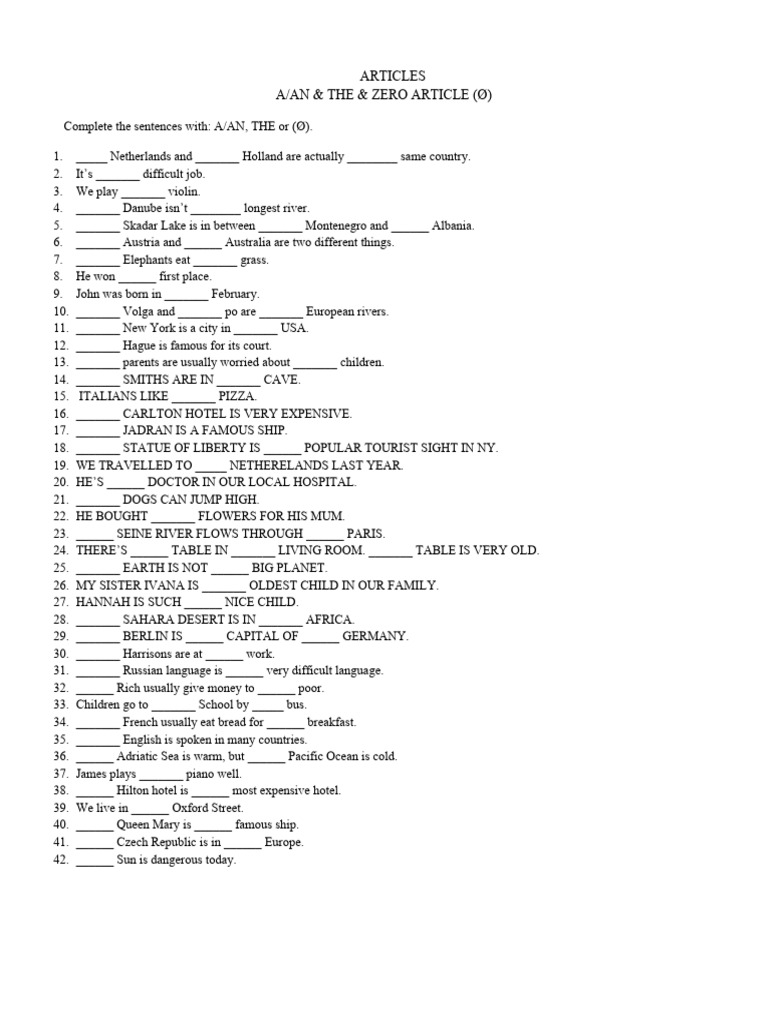 ARTICLES
A/AN & THE & ZERO ARTICLE (Ø)

Complete the sentences with: A/AN, THE or (Ø).

1. ____ Netherlands and ____ Holland are actually ____ same country.
2. It's ____ difficult job.
3. We play ____ violin.
4. ____ Danube isn't ____ longest river.
5. ____ Skadar Lake is in between ____ Montenegro and ____ Albania.
6. ____ Austria and ____ Australia are two different things.
7. ____ Elephants eat ____ grass.
8. He won ____ first place.
9. John was born in ____ February.
10. ____ Volga and ____ po are ____ European rivers.
11. ____ New York is a city in ____ USA.
12. ____ Hague is famous for its court.
13. ____ parents are usually worried about ____ children.
14. ____ SMITHS ARE IN ____ CAVE.
15. ITALIANS LIKE ____ PIZZA.
16. ____ CARLTON HOTEL IS VERY EXPENSIVE.
17. ____ JADRAN IS A FAMOUS SHIP.
18. ____ STATUE OF LIBERTY IS ____ POPULAR TOURIST SIGHT IN NY.
19. WE TRAVELLED TO ____ NETHERELANDS LAST YEAR.
20. HE'S ____ DOCTOR IN OUR LOCAL HOSPITAL.
21. ____ DOGS CAN JUMP HIGH.
22. HE BOUGHT ____ FLOWERS FOR HIS MUM.
23. ____ SEINE RIVER FLOWS THROUGH ____ PARIS.
24. THERE'S ____ TABLE IN ____ LIVING ROOM. ____ TABLE IS VERY OLD.
25. ____ EARTH IS NOT ____ BIG PLANET.
26. MY SISTER IVANA IS ____ OLDEST CHILD IN OUR FAMILY.
27. HANNAH IS SUCH ____ NICE CHILD.
28. ____ SAHARA DESERT IS IN ____ AFRICA.
29. ____ BERLIN IS ____ CAPITAL OF ____ GERMANY.
30. ____ Harrisons are at ____ work.
31. ____ Russian language is ____ very difficult language.
32. ____ Rich usually give money to ____ poor.
33. Children go to ____ School by ____ bus.
34. ____ French usually eat bread for ____ breakfast.
35. ____ English is spoken in many countries.
36. ____ Adriatic Sea is warm, but ____ Pacific Ocean is cold.
37. James plays ____ piano well.
38. ____ Hilton hotel is ____ most expensive hotel.
39. We live in ____ Oxford Street.
40. ____ Queen Mary is ____ famous ship.
41. ____ Czech Republic is in ____ Europe.
42. ____ Sun is dangerous today.